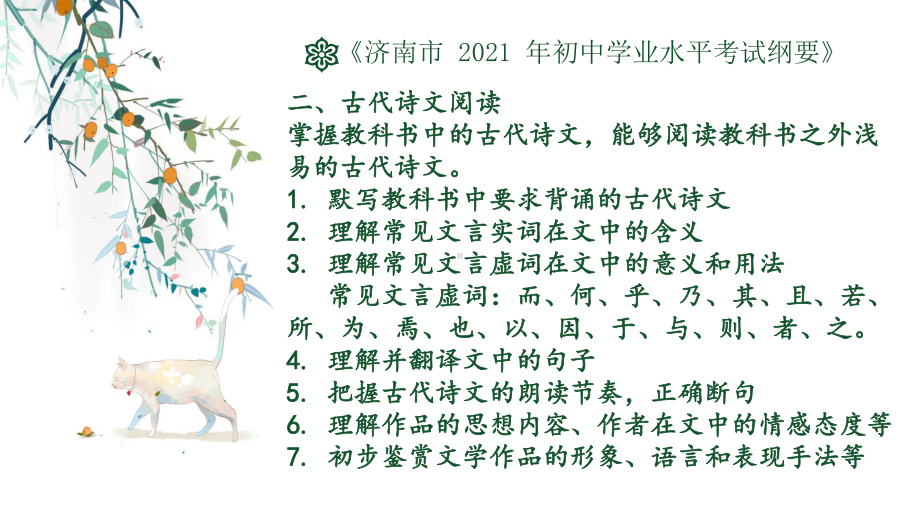 《济南市 2021 年初中学业水平考试纲要》

二、古代诗文阅读

掌握教科书中的古代诗文，能够阅读教科书之外浅易的古代诗文。

1. 默写教科书中要求背诵的古代诗文

2. 理解常见文言实词在文中的含义

3. 理解常见文言虚词在文中的意义和用法

常见文言虚词：而、何、乎、乃、其、且、若、所、为、焉、也、以、因、于、与、则、者、之。

4. 理解并翻译文中的句子

5. 把握古代诗文的朗读节奏，正确断句

6. 理解作品的思想内容、作者在文中的情感态度等

7. 初步鉴赏文学作品的形象、语言和表现手法等